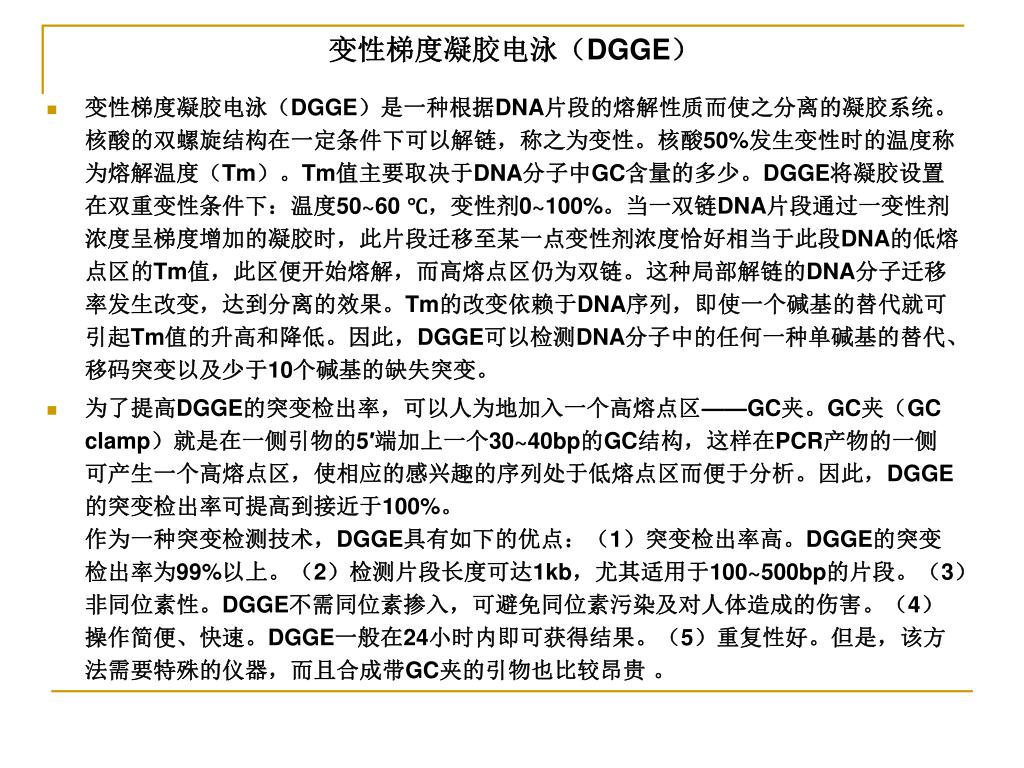 变性梯度凝胶电泳（DGGE）

变性梯度凝胶电泳（DGGE）是一种根据DNA片段的熔解性质而使之分离的凝胶系统。核酸的双螺旋结构在一定条件下可以解链，称之为变性。核酸50%发生变性时的温度称为熔解温度（Tm）。Tm值主要取决于DNA分子中GC含量的多少。DGGE将凝胶设置在双重变性条件下：温度50~60 ℃，变性剂0~100%。当一双链DNA片段通过一变性剂浓度呈梯度增加的凝胶时，此片段迁移至某一点变性剂浓度恰好相当于此段DNA的低熔点区的Tm值，此区便开始熔解，而高熔点区仍为双链。这种局部解链的DNA分子迁移率发生改变，达到分离的效果。Tm的改变依赖于DNA序列，即使一个碱基的替代就可引起Tm值的升高和降低。因此，DGGE可以检测DNA分子中的任何一种单碱基的替代、移码突变以及少于10个碱基的缺失突变。

为了提高DGGE的突变检出率，可以人为地加入一个高熔点区——GC夹。GC夹（GC clamp）就是在一侧引物的5′端加上一个30~40bp的GC结构，这样在PCR产物的一侧可产生一个高熔点区，使相应的感兴趣的序列处于低熔点区而便于分析。因此，DGGE的突变检出率可提高到接近于100%。
作为一种突变检测技术，DGGE具有如下的优点：（1）突变检出率高。DGGE的突变检出率为99%以上。（2）检测片段长度可达1kb，尤其适用于100~500bp的片段。（3）非同位素性。DGGE不需同位素掺入，可避免同位素污染及对人体造成的伤害。（4）操作简便、快速。DGGE一般在24小时内即可获得结果。（5）重复性好。但是，该方法需要特殊的仪器，而且合成带GC夹的引物也比较昂贵 。